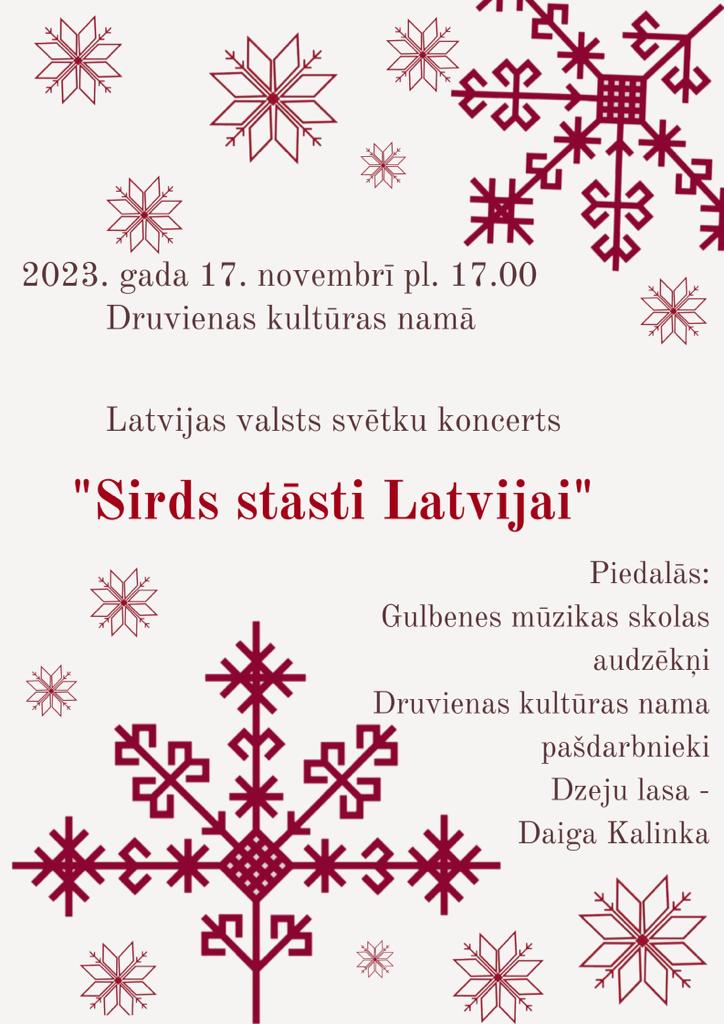 2023. gada 17. novembrī pl. 17.00
Druvienas kultūras namā

Latvijas valsts svētku koncerts

"Sirds stāsti Latvijai"

Piedalās:
Gulbenes mūzikas skolas audzēkņi
Druvienas kultūras nama pašdarbnieki
Dzeju lasa - Daiga Kalinka